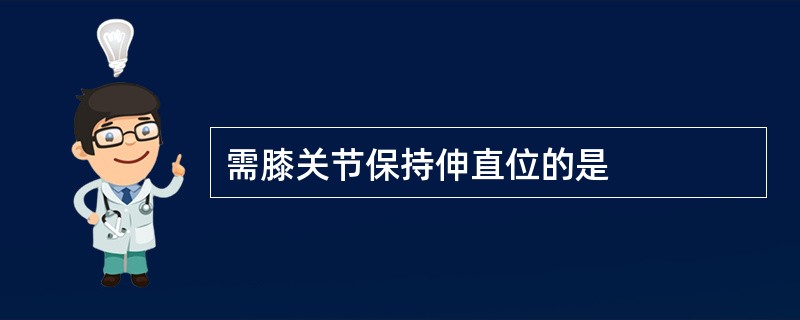 需膝关节保持伸直位的是